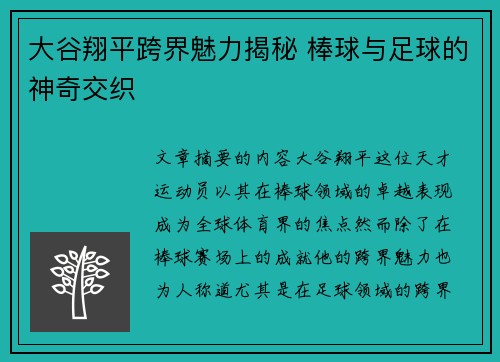 大谷翔平跨界魅力揭秘 棒球与足球的神奇交织

文章摘要的内容大谷翔平这位天才运动员以其在棒球领域的卓越表现成为全球体育界的焦点然而除了在棒球赛场上的成就他的跨界魅力也为人称道尤其是在足球领域的跨界